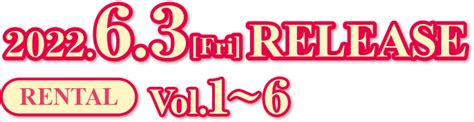 2022.6.3[Fri] RELEASE

RENTAL Vol.1～6